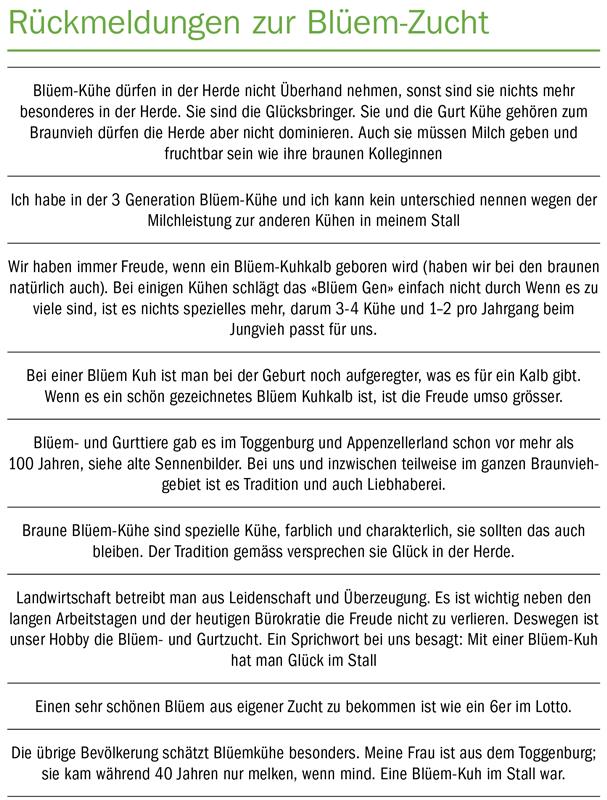 Rückmeldungen zur Blüem-Zucht

Blüem-Kühe dürfen in der Herde nicht Überhand nehmen, sonst sind sie nichts mehr besonderes in der Herde. Sie sind die Glücksbringer. Sie und die Gurt Kühe gehören zum Braunvieh dürfen die Herde aber nicht dominieren. Auch sie müssen Milch geben und fruchtbar sein wie ihre braunen Kolleginnen

Ich habe in der 3 Generation Blüem-Kühe und ich kann kein unterschied nennen wegen der Milchleistung zur anderen Kühen in meinem Stall

Wir haben immer Freude, wenn ein Blüem-Kuhkalb geboren wird (haben wir bei den braunen natürlich auch). Bei einigen Kühen schlägt das «Blüem Gen» einfach nicht durch Wenn es zu viele sind, ist es nichts spezielles mehr, darum 3-4 Kühe und 1–2 pro Jahrgang beim Jungvieh passt für uns.

Bei einer Blüem Kuh ist man bei der Geburt noch aufgeregter, was es für ein Kalb gibt. Wenn es ein schön gezeichnetes Blüem Kuhkalb ist, ist die Freude umso grösser.

Blüem- und Gurttiere gab es im Toggenburg und Appenzellerland schon vor mehr als 100 Jahren, siehe alte Sennenbilder. Bei uns und inzwischen teilweise im ganzen Braunviehgebiet ist es Tradition und auch Liebhaberei.

Braune Blüem-Kühe sind spezielle Kühe, farblich und charakterlich, sie sollten das auch bleiben. Der Tradition gemäss versprechen sie Glück in der Herde.

Landwirtschaft betreibt man aus Leidenschaft und Überzeugung. Es ist wichtig neben den langen Arbeitstagen und der heutigen Bürokratie die Freude nicht zu verlieren. Deswegen ist unser Hobby die Blüem- und Gurtzucht. Ein Sprichwort bei uns besagt: Mit einer Blüem-Kuh hat man Glück im Stall

Einen sehr schönen Blüem aus eigener Zucht zu bekommen ist wie ein 6er im Lotto.

Die übrige Bevölkerung schätzt Blüemkühe besonders. Meine Frau ist aus dem Toggenburg; sie kam während 40 Jahren nur melken, wenn mind. Eine Blüem-Kuh im Stall war.